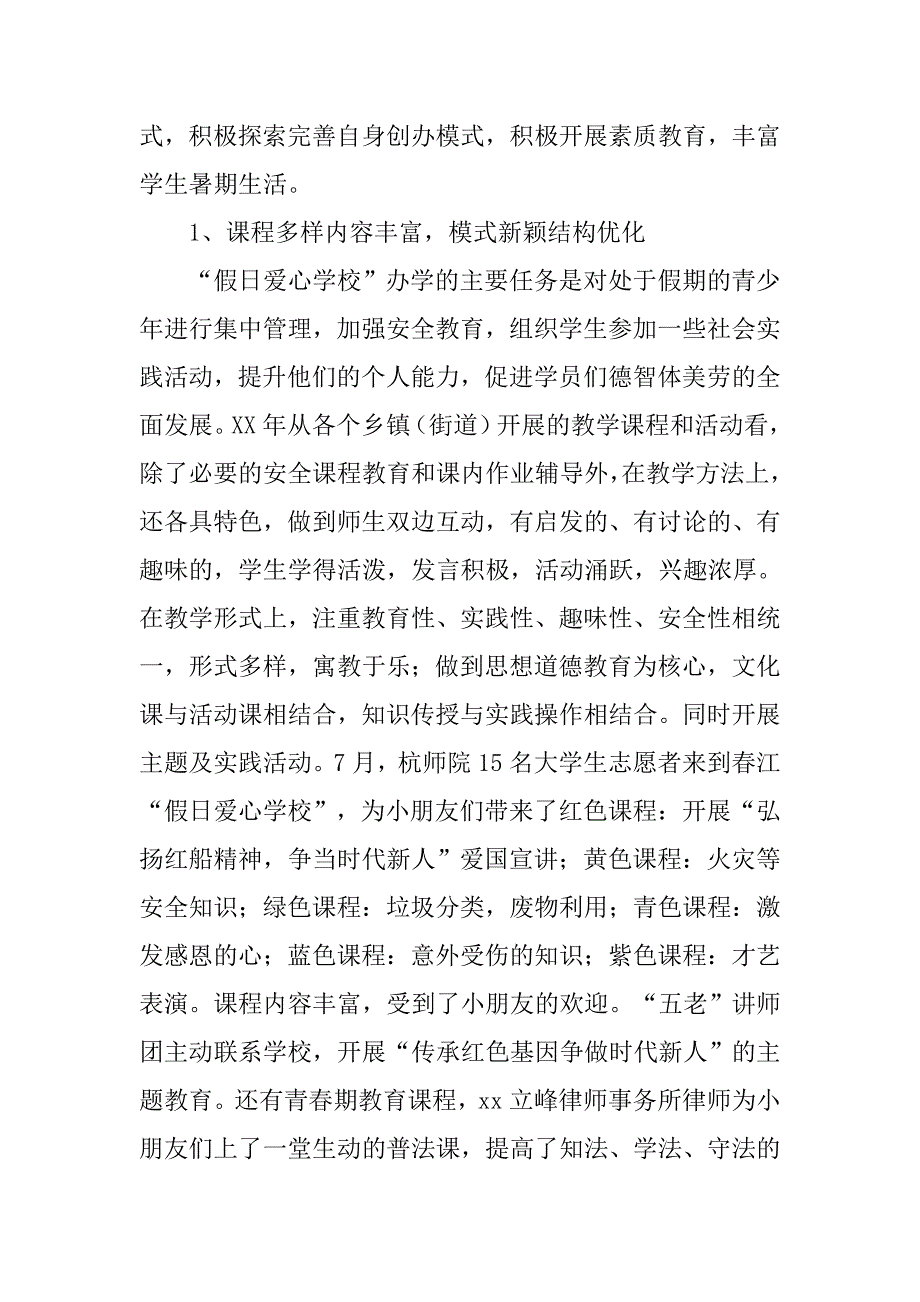 式，积极探索完善自身创办模式，积极开展素质教育，丰富学生暑期生活。

1、课程多样内容丰富，模式新颖结构优化

“假日爱心学校”办学的主要任务是对处于假期的青少年进行集中管理，加强安全教育，组织学生参加一些社会实践活动，提升他们的个人能力，促进学员们德智体美劳的全面发展。XX年从各个乡镇（街道）开展的教学课程和活动看，除了必要的安全课程教育和课内作业辅导外，在教学方法上，还各具特色，做到师生双边互动，有启发的、有讨论的、有趣味的，学生学得活泼，发言积极，活动涌跃，兴趣浓厚。在教学形式上，注重教育性、实践性、趣味性、安全性相统一，形式多样，寓教于乐；做到思想道德教育为核心，文化课与活动课相结合，知识传授与实践操作相结合。同时开展主题及实践活动。7月，杭师院15名大学生志愿者来到春江“假日爱心学校”，为小朋友们带来了红色课程：开展“弘扬红船精神，争当时代新人”爱国宣讲；黄色课程：火灾等安全知识；绿色课程：垃圾分类，废物利用；青色课程：激发感恩的心；蓝色课程：意外受伤的知识；紫色课程：才艺表演。课程内容丰富，受到了小朋友的欢迎。“五老”讲师团主动联系学校，开展“传承红色基因争做时代新人”的主题教育。还有青春期教育课程，xx立峰律师事务所律师为小朋友们上了一堂生动的普法课，提高了知法、学法、守法的